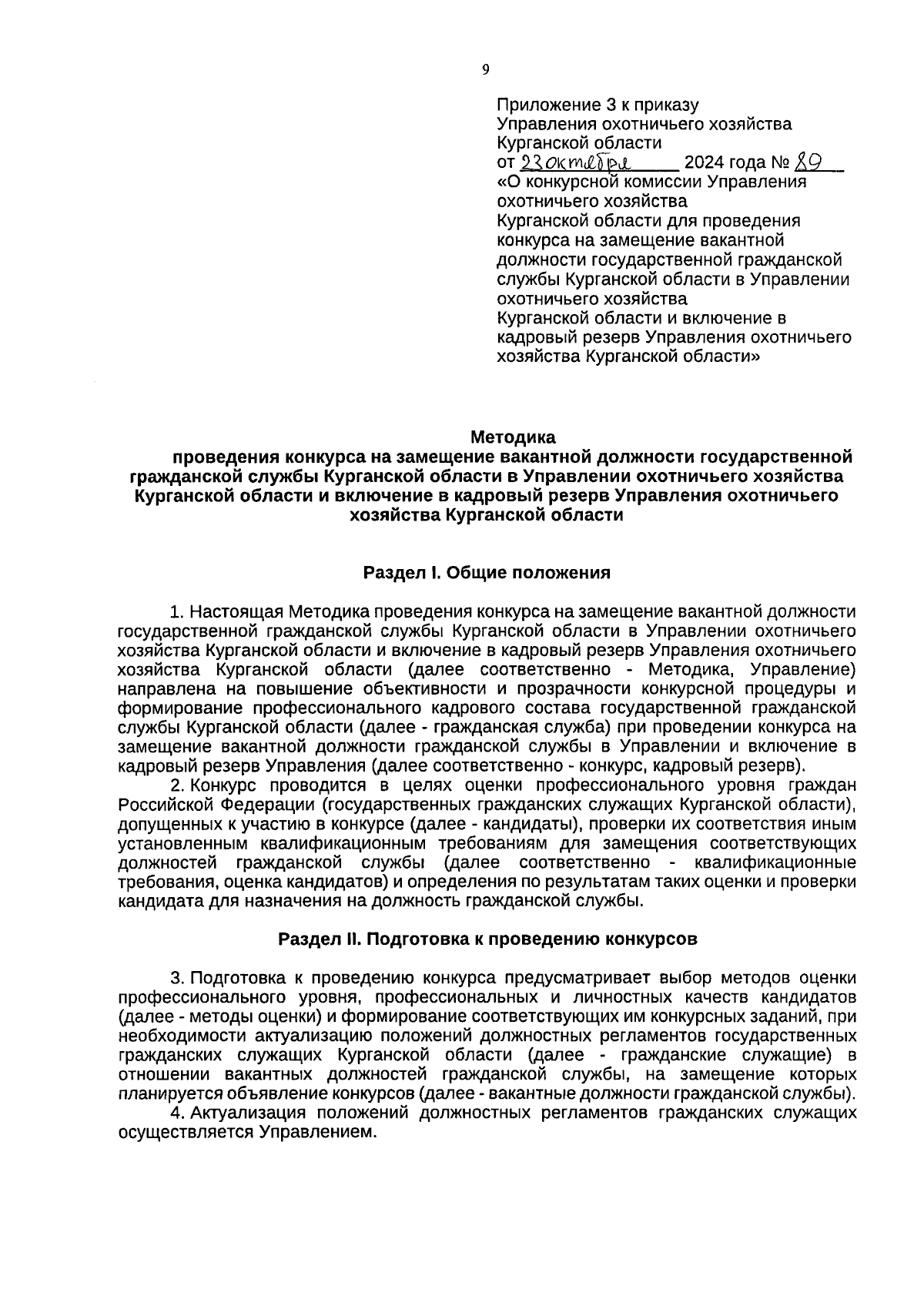 9

Приложение 3 к приказу Управления охотничьего хозяйства Курганской области
от 23 октября 2024 года № 89
«О конкурсной комиссии Управления охотничьего хозяйства Курганской области для проведения конкурса на замещение вакантной должности государственной гражданской службы Курганской области в Управлении охотничьего хозяйства Курганской области и включение в кадровый резерв Управления охотничьего хозяйства Курганской области»

Методика
проведения конкурса на замещение вакантной должности государственной гражданской службы Курганской области в Управлении охотничьего хозяйства Курганской области и включение в кадровый резерв Управления охотничьего хозяйства Курганской области

Раздел I. Общие положения

1. Настоящая Методика проведения конкурса на замещение вакантной должности государственной гражданской службы Курганской области в Управлении охотничьего хозяйства Курганской области и включение в кадровый резерв Управления охотничьего хозяйства Курганской области (далее соответственно - Методика, Управление) направлена на повышение объективности и прозрачности конкурсной процедуры и формирование профессионального кадрового состава государственной гражданской службы Курганской области (далее - гражданская служба) при проведении конкурса на замещение вакантной должности гражданской службы в Управлении и включение в кадровый резерв Управления (далее соответственно - конкурс, кадровый резерв).

2. Конкурс проводится в целях оценки профессионального уровня граждан Российской Федерации (государственных гражданских служащих Курганской области), допущенных к участию в конкурсе (далее - кандидаты), проверки их соответствия иным установленным квалификационным требованиям для замещения соответствующих должностей гражданской службы (далее соответственно - квалификационные требования, оценка кандидатов) и определения по результатам таких оценки и проверки кандидата для назначения на должность гражданской службы.

Раздел II. Подготовка к проведению конкурсов

3. Подготовка к проведению конкурса предусматривает выбор методов оценки профессионального уровня, профессиональных и личностных качеств кандидатов (далее - методы оценки) и формирование соответствующих им конкурсных заданий, при необходимости актуализацию положений должностных регламентов государственных гражданских служащих Курганской области (далее - гражданские служащие) в отношении вакантных должностей гражданской службы, на замещение которых планируется объявление конкурсов (далее - вакантные должности гражданской службы).

4. Актуализация положений должностных регламентов гражданских служащих осуществляется Управлением.